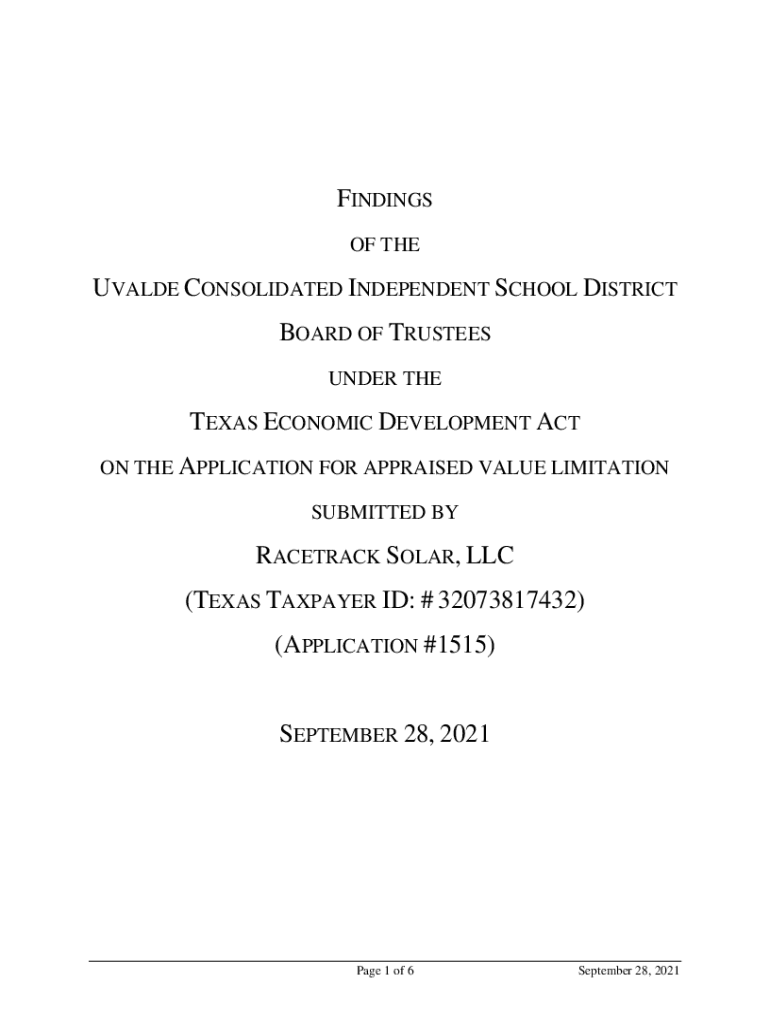 FINDINGS

OF THE

UVALDE CONSOLIDATED INDEPENDENT SCHOOL DISTRICT

BOARD OF TRUSTEES

UNDER THE

TEXAS ECONOMIC DEVELOPMENT ACT

ON THE APPLICATION FOR APPRAISED VALUE LIMITATION

SUBMITTED BY

RACETRACK SOLAR, LLC

(TEXAS TAXPAYER ID: # 32073817432)

(APPLICATION #1515)

SEPTEMBER 28, 2021

Page 1 of 6 September 28, 2021